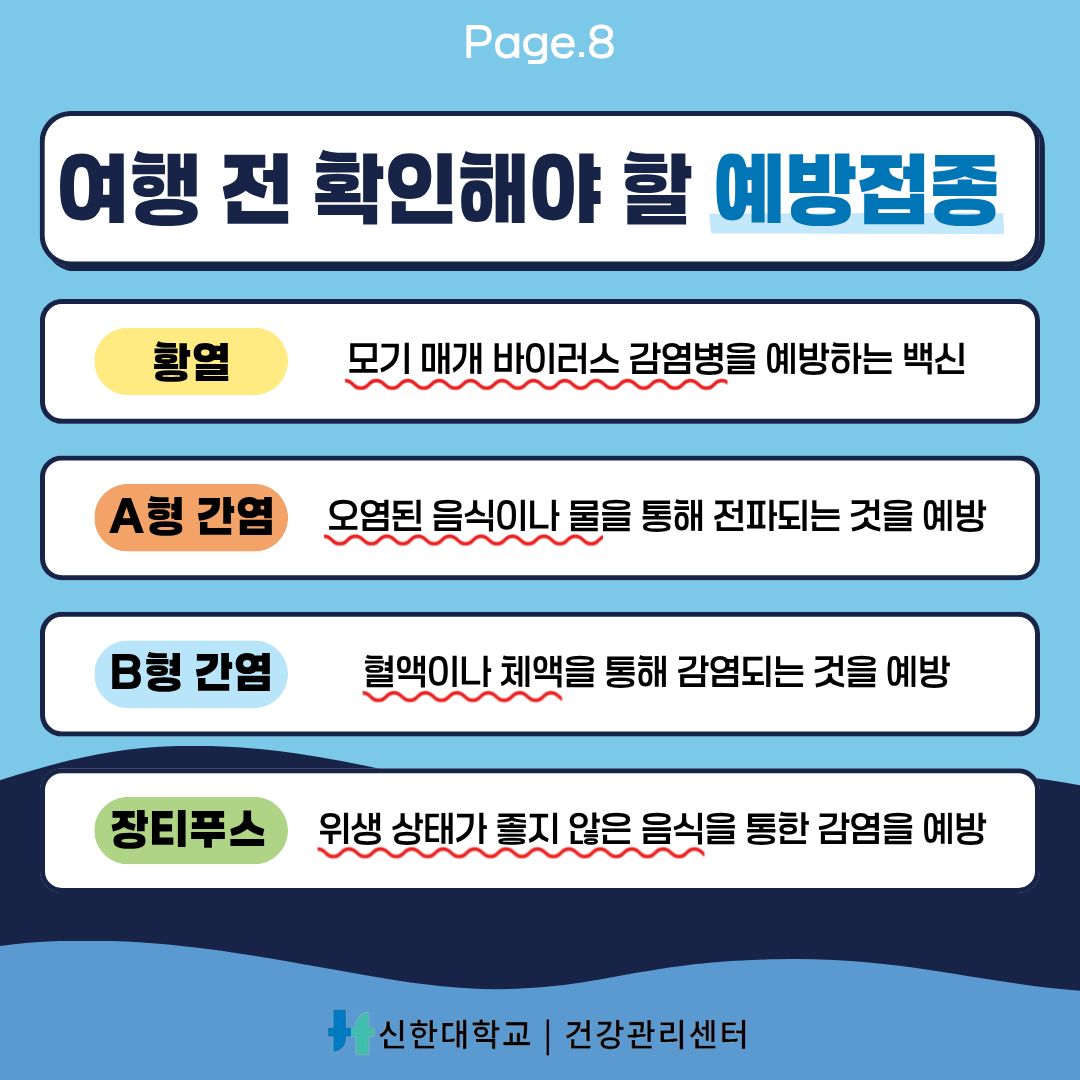 Page.8

여행 전 확인해야 할 예방접종

황열
모기 매개 바이러스 감염병을 예방하는 백신

A형 간염
오염된 음식이나 물을 통해 전파되는 것을 예방

B형 간염
혈액이나 체액을 통해 감염되는 것을 예방

장티푸스
위생 상태가 좋지 않은 음식을 통한 감염을 예방

신한대학교 | 건강관리센터